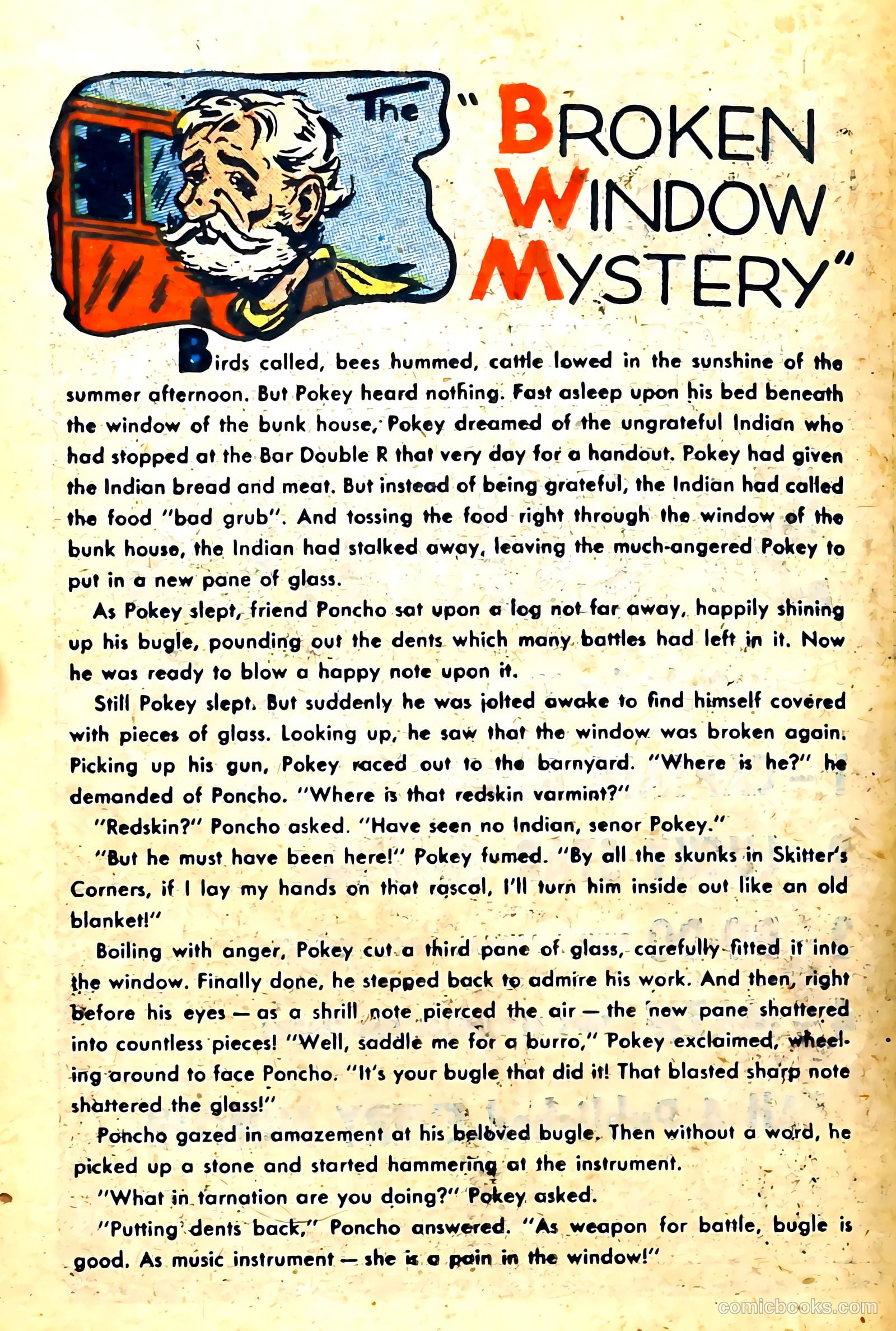 The "BROKEN WINDOW MYSTERY"

Birds called, bees hummed, cattle lowed in the sunshine of the summer afternoon. But Pokey heard nothing. Fast asleep upon his bed beneath the window of the bunk house, Pokey dreamed of the ungrateful Indian who had stopped at the Bar Double R that very day for a handout. Pokey had given the Indian bread and meat. But instead of being grateful, the Indian had called the food "bad grub". And tossing the food right through the window of the bunk house, the Indian had stalked away, leaving the much-angered Pokey to put in a new pane of glass.

As Pokey slept, friend Poncho sat upon a log not far away, happily shining up his bugle, pounding out the dents which many battles had left in it. Now he was ready to blow a happy note upon it.

Still Pokey slept. But suddenly he was jolted awake to find himself covered with pieces of glass. Looking up, he saw that the window was broken again. Picking up his gun, Pokey raced out to the barnyard. "Where is he?" he demanded of Poncho. "Where is that redskin varmint?"

"Redskin?" Poncho asked. "Have seen no Indian, senor Pokey."

"But he must have been here!" Pokey fumed. "By all the skunks in Skitter's Corners, if I lay my hands on that rascal, I'll turn him inside out like an old blanket!"

Boiling with anger, Pokey cut a third pane of glass, carefully fitted it into the window. Finally done, he stepped back to admire his work. And then, right before his eyes — as a shrill note pierced the air — the new pane shattered into countless pieces! "Well, saddle me for a burro," Pokey exclaimed, wheeling around to face Poncho. "It's your bugle that did it! That blasted sharp note shattered the glass!"

Poncho gazed in amazement at his beloved bugle. Then without a word, he picked up a stone and started hammering at the instrument.

"What in tarnation are you doing?" Pokey asked.

"Putting dents back," Poncho answered. "As weapon for battle, bugle is good. As music instrument — she is a pain in the window!"

comicbooks.com